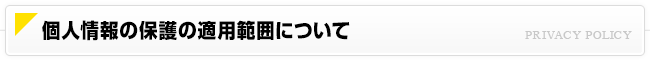 個人情報の保護の適用範囲について

PRIVACY POLICY